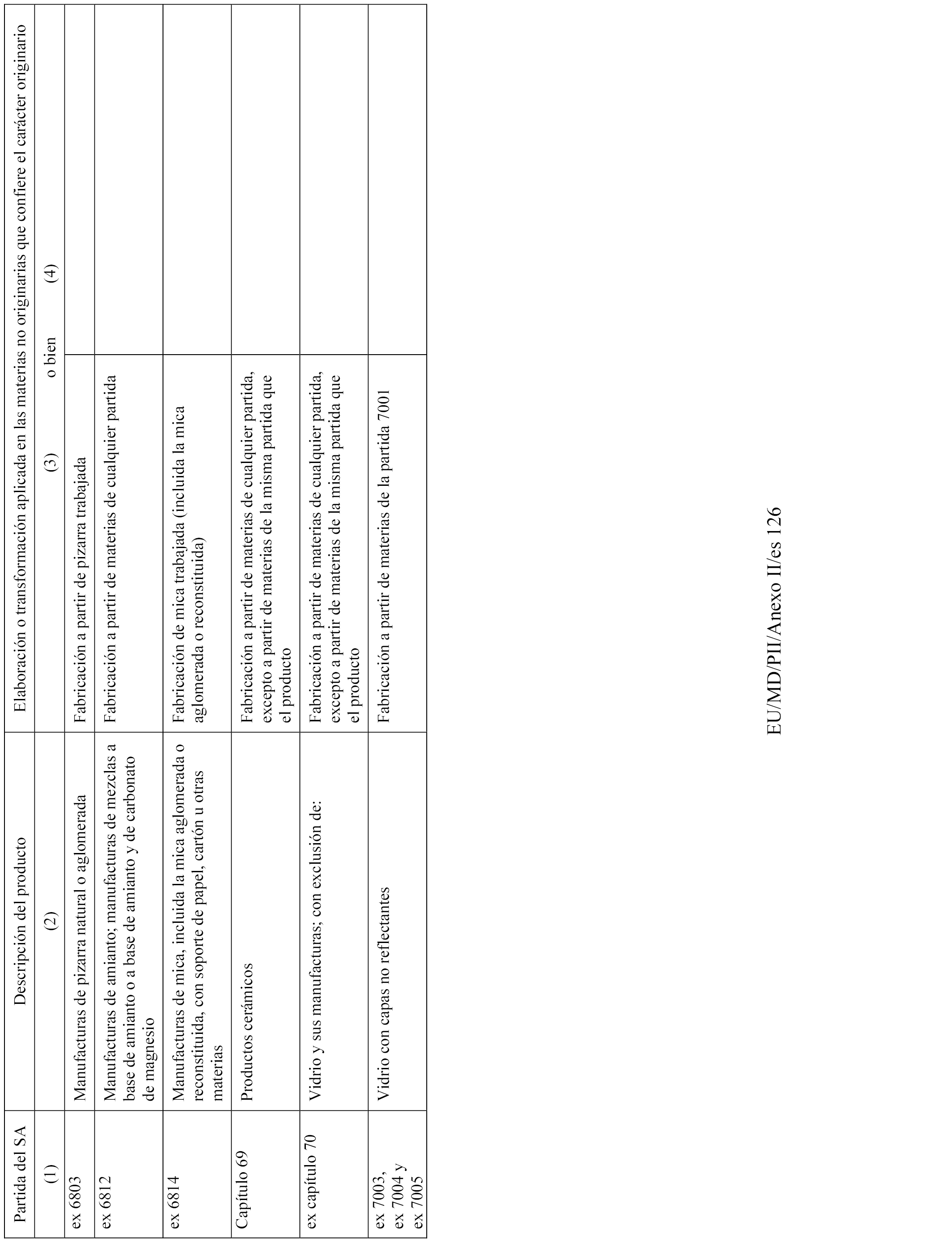 | Partida del SA | Descripción del producto | Elaboración o transformación aplicada en las materias no originarias que confiere el carácter originario | |
|---|---|---|---|
| (1) | (2) | (3) o bien | (4) |
| ex 6803 | Manufacturas de pizarra natural o aglomerada | Fabricación a partir de pizarra trabajada | |
| ex 6812 | Manufacturas de amianto; manufacturas de mezclas a base de amianto o a base de amianto y de carbonato de magnesio | Fabricación a partir de materias de cualquier partida | |
| ex 6814 | Manufacturas de mica, incluida la mica aglomerada o reconstituida, con soporte de papel, cartón u otras materias | Fabricación de mica trabajada (incluida la mica aglomerada o reconstituida) | |
| Capítulo 69 | Productos cerámicos | Fabricación a partir de materias de cualquier partida, excepto a partir de materias de la misma partida que el producto | |
| ex capítulo 70 | Vidrio y sus manufacturas; con exclusión de: | Fabricación a partir de materias de cualquier partida, excepto a partir de materias de la misma partida que el producto | |
| ex 7003, ex 7004 y ex 7005 | Vidrio con capas no reflectantes | Fabricación a partir de materias de la partida 7001 | |

EU/MD/PII/Anexo II/es 126